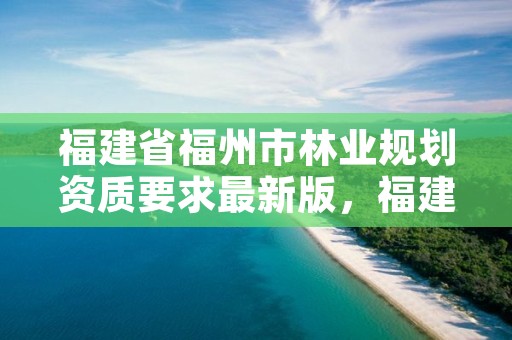 福建省福州市林业规划资质要求最新版，福建